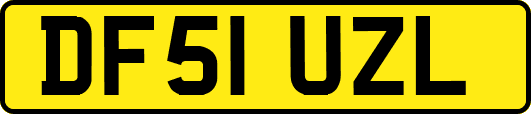 DF51 UZL